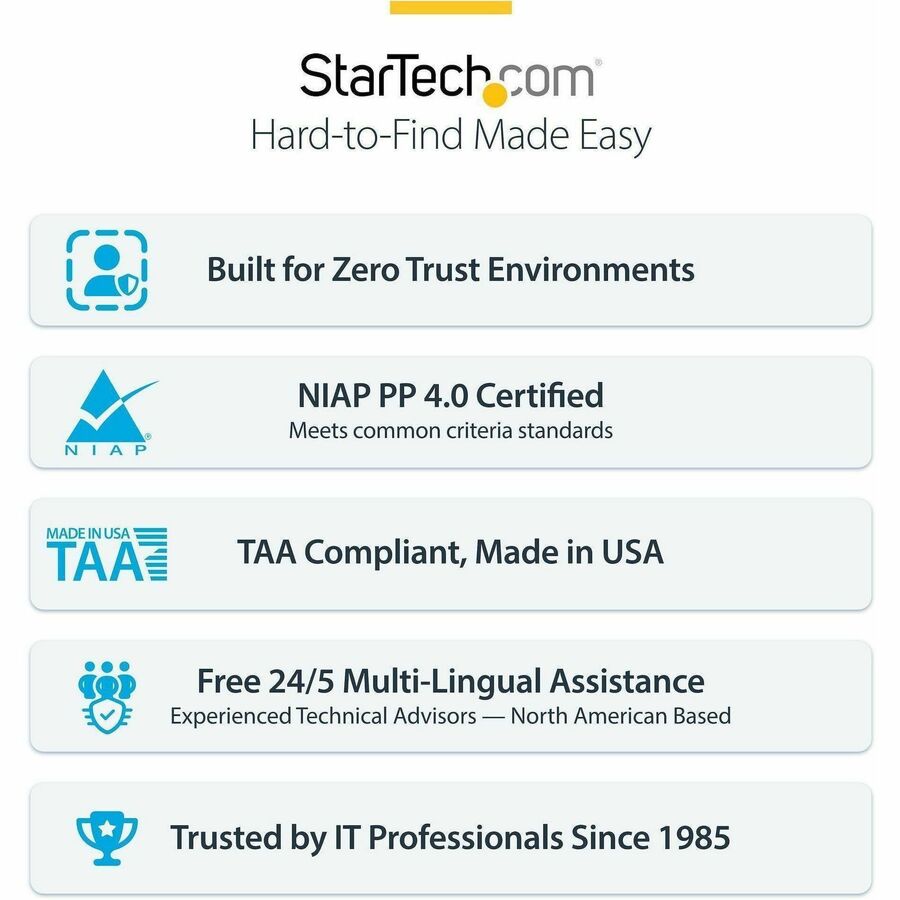 StarTech.com®
Hard-to-Find Made Easy

Built for Zero Trust Environments

NIAP

NIAP PP 4.0 Certified
Meets common criteria standards

MADE IN USA
TAA

TAA Compliant, Made in USA

Free 24/5 Multi-Lingual Assistance
Experienced Technical Advisors — North American Based

Trusted by IT Professionals Since 1985